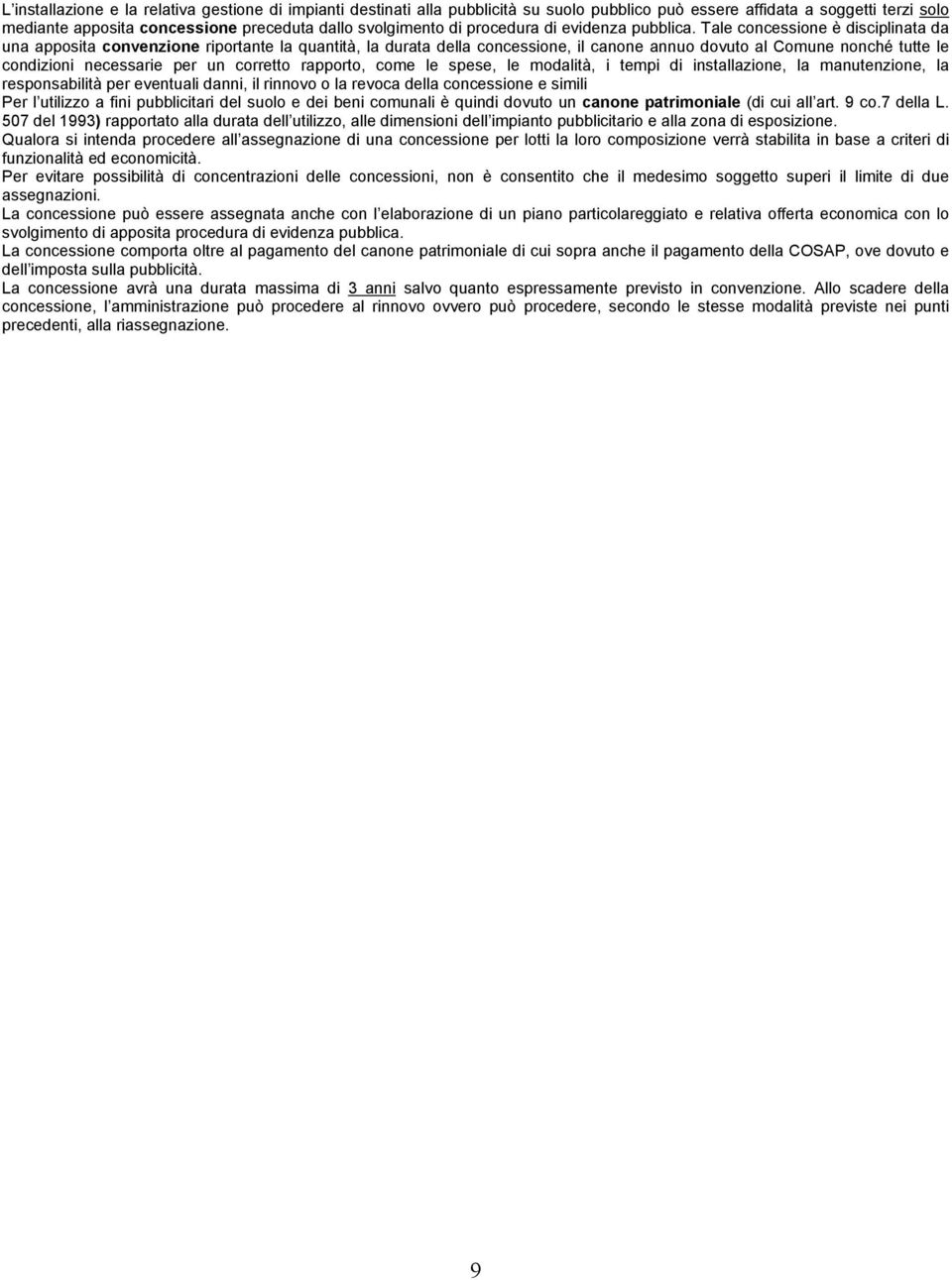 L'installazione e la relativa gestione di impianti destinati alla pubblicità su suolo pubblico può essere affidata a soggetti terzi solo mediante apposita concessione preceduta dallo svolgimento di procedura di evidenza pubblica. Tale concessione è disciplinata da una apposita convenzione riportante la quantità, la durata della concessione, il canone annuo dovuto al Comune nonché tutte le condizioni necessarie per un corretto rapporto, come le spese, le modalità, i tempi di installazione, la manutenzione, la responsabilità per eventuali danni, il rinnovo o la revoca della concessione e simili

Per l'utilizzo a fini pubblicitari del suolo e dei beni comunali è quindi dovuto un canone patrimoniale (di cui all'art. 9 co.7 della L. 507 del 1993) rapportato alla durata dell'utilizzo, alle dimensioni dell'impianto pubblicitario e alla zona di esposizione.

Qualora si intenda procedere all'assegnazione di una concessione per lotti la loro composizione verrà stabilita in base a criteri di funzionalità ed economicità.

Per evitare possibilità di concentrazioni delle concessioni, non è consentito che il medesimo soggetto superi il limite di due assegnazioni.

La concessione può essere assegnata anche con l'elaborazione di un piano particolareggiato e relativa offerta economica con lo svolgimento di apposita procedura di evidenza pubblica.

La concessione comporta oltre al pagamento del canone patrimoniale di cui sopra anche il pagamento della COSAP, ove dovuto e dell'imposta sulla pubblicità.

La concessione avrà una durata massima di 3 anni salvo quanto espressamente previsto in convenzione. Allo scadere della concessione, l'amministrazione può procedere al rinnovo ovvero può procedere, secondo le stesse modalità previste nei punti precedenti, alla riassegnazione.

9